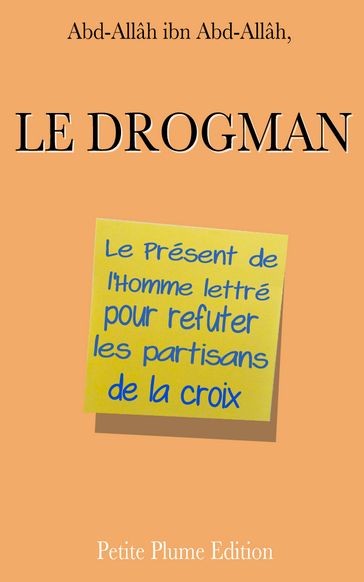 Abd-Allâh ibn Abd-Allâh,

LE DROGMAN

Le Présent de l'Homme lettré pour refuter les partisans de la croix

Petite Plume Edition